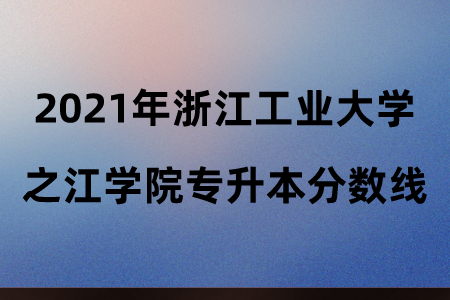 2021年浙江工业大学
之江学院专升本分数线